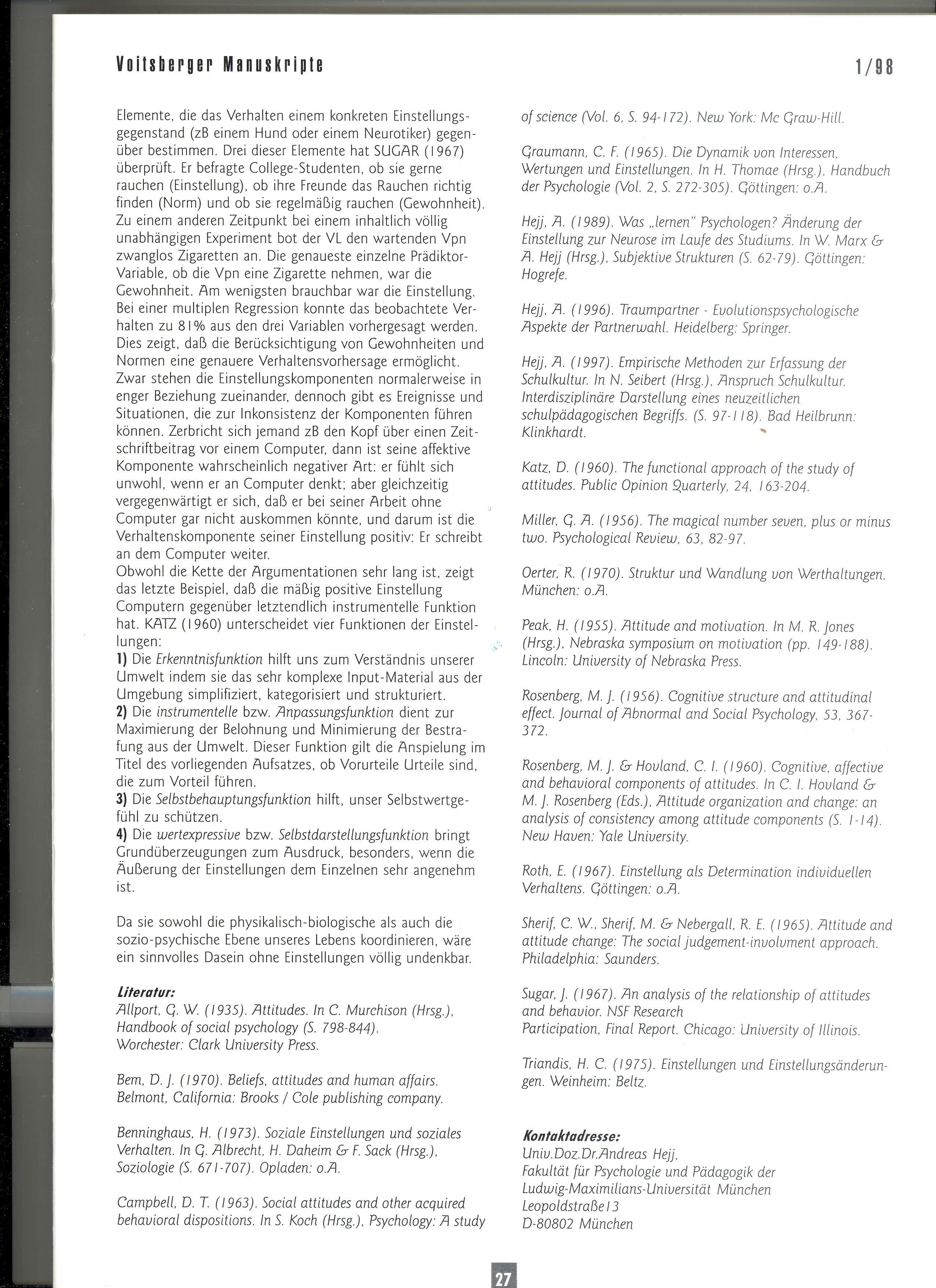 Voitsberger Manuskripte

1/98

Elemente, die das Verhalten einem konkreten Einstellungsgegenstand (zB einem Hund oder einem Neurotiker) gegenüber bestimmen. Drei dieser Elemente hat SUGAR (1967) überprüft. Er befragte College-Studenten, ob sie gerne rauchen (Einstellung), ob ihre Freunde das Rauchen richtig finden (Norm) und ob sie regelmäßig rauchen (Gewohnheit). Zu einem anderen Zeitpunkt bei einem inhaltlich völlig unabhängigen Experiment bot der VL den wartenden Vpn zwanglos Zigaretten an. Die genaueste einzelne Prädiktor-Variable, ob die Vpn eine Zigarette nehmen, war die Gewohnheit. Am wenigsten brauchbar war die Einstellung. Bei einer multiplen Regression konnte das beobachtete Verhalten zu 81% aus den drei Variablen vorhergesagt werden. Dies zeigt, daß die Berücksichtigung von Gewohnheiten und Normen eine genauere Verhaltensvorhersage ermöglicht. Zwar stehen die Einstellungskomponenten normalerweise in enger Beziehung zueinander, dennoch gibt es Ereignisse und Situationen, die zur Inkonsistenz der Komponenten führen können. Zerbricht sich jemand zB den Kopf über einen Zeitschriftbeitrag vor einem Computer, dann ist seine affektive Komponente wahrscheinlich negativer Art: er fühlt sich unwohl, wenn er an Computer denkt; aber gleichzeitig vergegenwärtigt er sich, daß er bei seiner Arbeit ohne Computer gar nicht auskommen könnte, und darum ist die Verhaltenskomponente seiner Einstellung positiv: Er schreibt an dem Computer weiter.
Obwohl die Kette der Argumentationen sehr lang ist, zeigt das letzte Beispiel, daß die mäßig positive Einstellung Computern gegenüber letztendlich instrumentelle Funktion hat. KATZ (1960) unterscheidet vier Funktionen der Einstellungen:
1) Die Erkenntnisfunktion hilft uns zum Verständnis unserer Umwelt indem sie das sehr komplexe Input-Material aus der Umgebung simplifiziert, kategorisiert und strukturiert.
2) Die instrumentelle bzw. Anpassungsfunktion dient zur Maximierung der Belohnung und Minimierung der Bestrafung aus der Umwelt. Dieser Funktion gilt die Anspielung im Titel des vorliegenden Aufsatzes, ob Vorurteile Urteile sind, die zum Vorteil führen.
3) Die Selbstbehauptungsfunktion hilft, unser Selbstwertgefühl zu schützen.
4) Die wertexpressive bzw. Selbstdarstellungsfunktion bringt Grundüberzeugungen zum Ausdruck, besonders, wenn die Äußerung der Einstellungen dem Einzelnen sehr angenehm ist.

Da sie sowohl die physikalisch-biologische als auch die sozio-psychische Ebene unseres Lebens koordinieren, wäre ein sinnvolles Dasein ohne Einstellungen völlig undenkbar.

Literatur:
Allport, G. W. (1935). Attitudes. In C. Murchison (Hrsg.), Handbook of social psychology (S. 798-844). Worchester: Clark University Press.

Bem, D. J. (1970). Beliefs, attitudes and human affairs. Belmont, California: Brooks / Cole publishing company.

Benninghaus, H. (1973). Soziale Einstellungen und soziales Verhalten. In G. Albrecht, H. Daheim & F. Sack (Hrsg.), Soziologie (S. 671-707). Opladen: o.A.

Campbell, D. T. (1963). Social attitudes and other acquired behavioral dispositions. In S. Koch (Hrsg.), Psychology: A study of science (Vol. 6, S. 94-172). New York: Mc Graw-Hill.

Graumann, C. F. (1965). Die Dynamik von Interessen, Wertungen und Einstellungen. In H. Thomae (Hrsg.), Handbuch der Psychologie (Vol. 2, S. 272-305). Göttingen: o.A.

Hejj, A. (1989). Was „lernen" Psychologen? Änderung der Einstellung zur Neurose im Laufe des Studiums. In W. Marx & A. Hejj (Hrsg.), Subjektive Strukturen (S. 62-79). Göttingen: Hogrefe.

Hejj, A. (1996). Traumpartner - Evolutionspsychologische Aspekte der Partnerwahl. Heidelberg: Springer.

Hejj, A. (1997). Empirische Methoden zur Erfassung der Schulkultur. In N. Seibert (Hrsg.), Anspruch Schulkultur. Interdisziplinäre Darstellung eines neuzeitlichen schulpädagogischen Begriffs. (S. 97-118). Bad Heilbrunn: Klinkhardt.

Katz, D. (1960). The functional approach of the study of attitudes. Public Opinion Quarterly, 24, 163-204.

Miller, G. A. (1956). The magical number seven, plus or minus two. Psychological Review, 63, 82-97.

Oerter, R. (1970). Struktur und Wandlung von Werthaltungen. München: o.A.

Peak, H. (1955). Attitude and motivation. In M. R. Jones (Hrsg.), Nebraska symposium on motivation (pp. 149-188). Lincoln: University of Nebraska Press.

Rosenberg, M. J. (1956). Cognitive structure and attitudinal effect. Journal of Abnormal and Social Psychology, 53, 367-372.

Rosenberg, M. J. & Hovland, C. I. (1960). Cognitive, affective and behavioral components of attitudes. In C. I. Hovland & M. J. Rosenberg (Eds.), Attitude organization and change: an analysis of consistency among attitude components (S. 1-14). New Haven: Yale University.

Roth, E. (1967). Einstellung als Determination individuellen Verhaltens. Göttingen: o.A.

Sherif, C. W., Sherif, M. & Nebergall, R. E. (1965). Attitude and attitude change: The social judgement-involvment approach. Philadelphia: Saunders.

Sugar, J. (1967). An analysis of the relationship of attitudes and behavior. NSF Research
Participation, Final Report. Chicago: University of Illinois.

Triandis, H. C. (1975). Einstellungen und Einstellungsänderungen. Weinheim: Beltz.

Kontaktadresse:
Univ.Doz.Dr.Andreas Hejj,
Fakultät für Psychologie und Pädagogik der
Ludwig-Maximilians-Universität München
Leopoldstraße13
D-80802 München

27